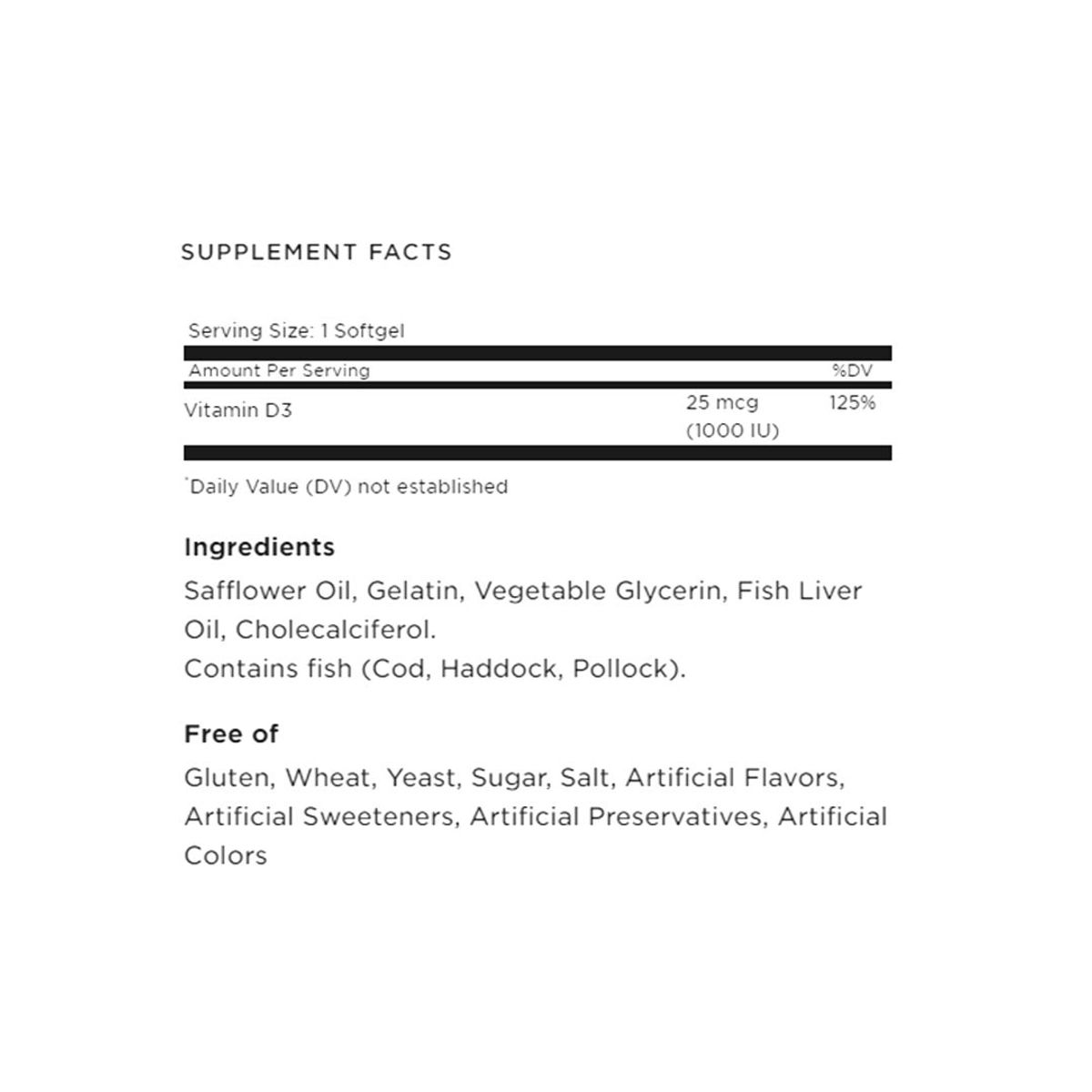 SUPPLEMENT FACTS

Serving Size: 1 Softgel

| Amount Per Serving | | %DV |
|---|---|---|
| Vitamin D3 | 25 mcg (1000 IU) | 125% |

*Daily Value (DV) not established

Ingredients

Safflower Oil, Gelatin, Vegetable Glycerin, Fish Liver Oil, Cholecalciferol.
Contains fish (Cod, Haddock, Pollock).

Free of

Gluten, Wheat, Yeast, Sugar, Salt, Artificial Flavors, Artificial Sweeteners, Artificial Preservatives, Artificial Colors